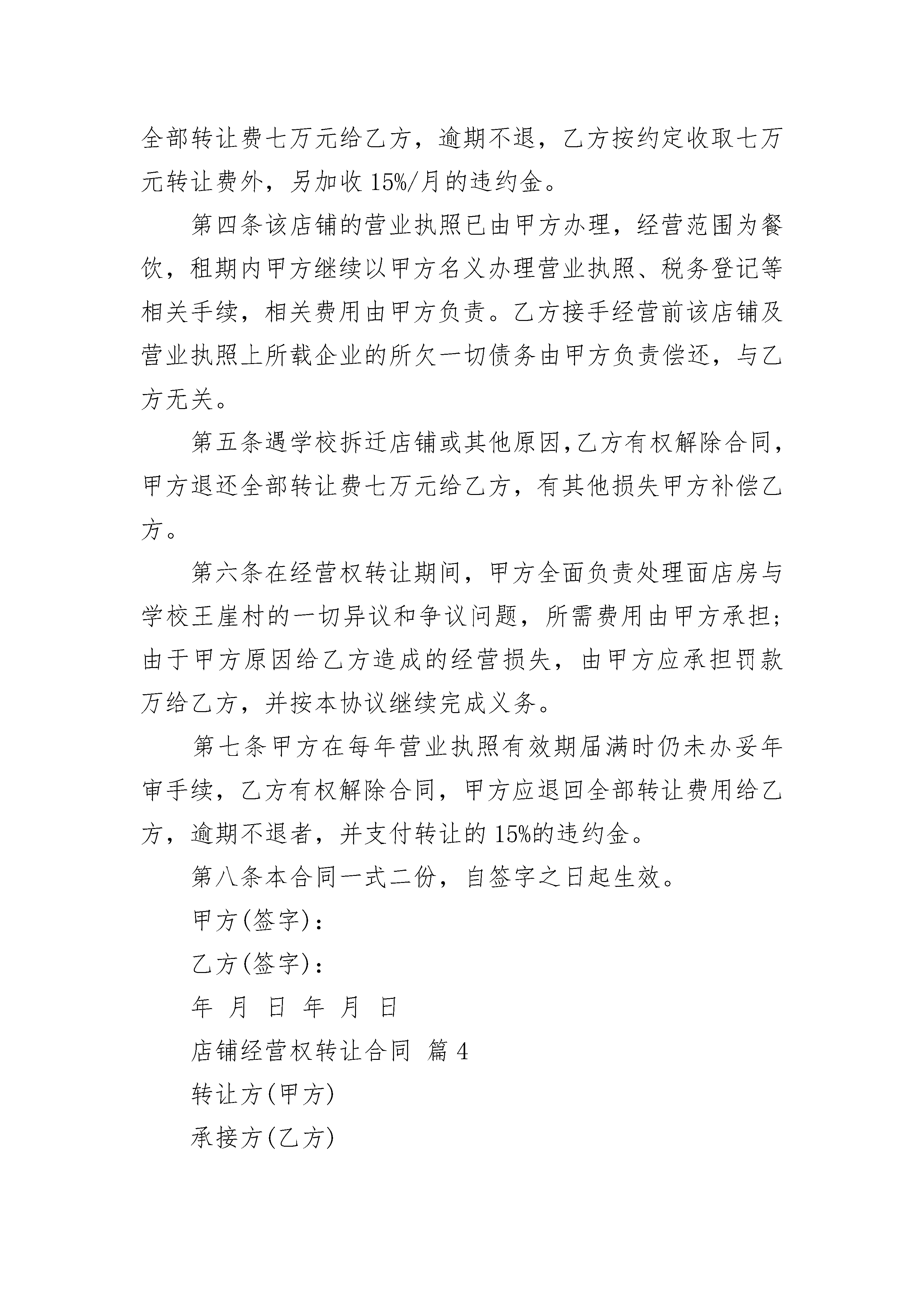 全部转让费七万元给乙方，逾期不退，乙方按约定收取七万元转让费外，另加收 15%/月的违约金。

第四条该店铺的营业执照已由甲方办理，经营范围为餐饮，租期内甲方继续以甲方名义办理营业执照、税务登记等相关手续，相关费用由甲方负责。乙方接手经营前该店铺及营业执照上所载企业的所欠一切债务由甲方负责偿还，与乙方无关。

第五条遇学校拆迁店铺或其他原因,乙方有权解除合同，甲方退还全部转让费七万元给乙方，有其他损失甲方补偿乙方。

第六条在经营权转让期间，甲方全面负责处理面店房与学校王崖村的一切异议和争议问题，所需费用由甲方承担；由于甲方原因给乙方造成的经营损失，由甲方应承担罚款万给乙方，并按本协议继续完成义务。

第七条甲方在每年营业执照有效期届满时仍未办妥年审手续，乙方有权解除合同，甲方应退回全部转让费用给乙方，逾期不退者，并支付转让的 15%的违约金。

第八条本合同一式二份，自签字之日起生效。

甲方(签字)：

乙方(签字)：

年 月 日 年 月 日

店铺经营权转让合同 篇 4

转让方(甲方)

承接方(乙方)